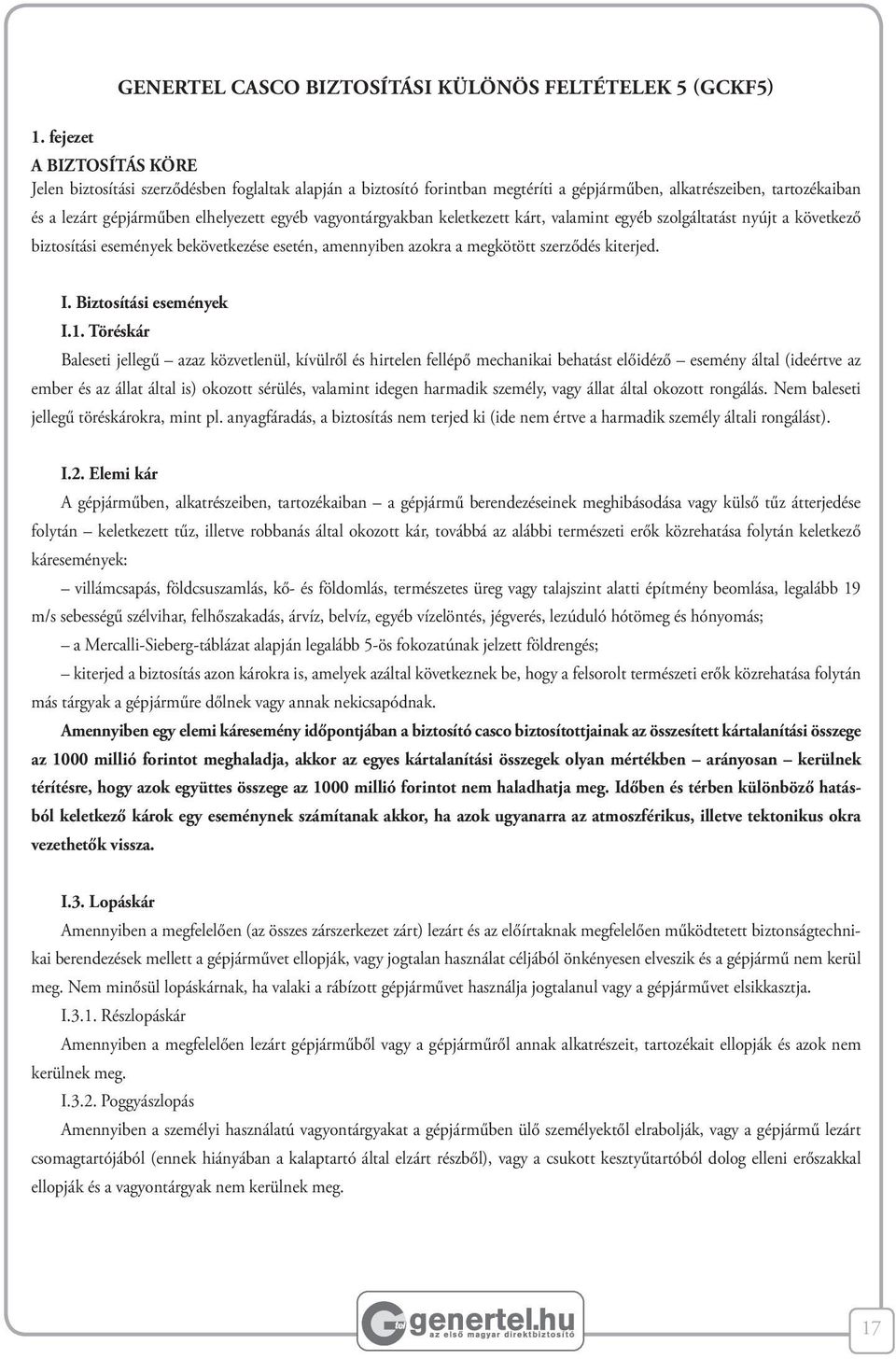 GENERTEL CASCO BIZTOSÍTÁSI KÜLÖNÖS FELTÉTELEK 5 (GCKF5)

1. fejezet

A BIZTOSÍTÁS KÖRE

Jelen biztosítási szerződésben foglaltak alapján a biztosító forintban megtéríti a gépjárműben, alkatrészeiben, tartozékaiban és a lezárt gépjárműben elhelyezett egyéb vagyontárgyakban keletkezett kárt, valamint egyéb szolgáltatást nyújt a következő biztosítási események bekövetkezése esetén, amennyiben azokra a megkötött szerződés kiterjed.

I. Biztosítási események

I.1. Töréskár

Baleseti jellegű – azaz közvetlenül, kívülről és hirtelen fellépő mechanikai behatást előidéző – esemény által (ideértve az ember és az állat által is) okozott sérülés, valamint idegen harmadik személy, vagy állat által okozott rongálás. Nem baleseti jellegű töréskárokra, mint pl. anyagfáradás, a biztosítás nem terjed ki (ide nem értve a harmadik személy általi rongálást).

I.2. Elemi kár

A gépjárműben, alkatrészeiben, tartozékaiban – a gépjármű berendezéseinek meghibásodása vagy külső tűz átterjedése folytán – keletkezett tűz, illetve robbanás által okozott kár, továbbá az alábbi természeti erők közrehatása folytán keletkező káresemények:

– villámcsapás, földcsuszamlás, kő- és földomlás, természetes üreg vagy talajszint alatti építmény beomlása, legalább 19 m/s sebességű szélvihar, felhőszakadás, árvíz, belvíz, egyéb vízelöntés, jégverés, lezúduló hótömeg és hónyomás;

– a Mercalli-Sieberg-táblázat alapján legalább 5-ös fokozatúnak jelzett földrengés;

– kiterjed a biztosítás azon károkra is, amelyek azáltal következnek be, hogy a felsorolt természeti erők közrehatása folytán más tárgyak a gépjárműre dőlnek vagy annak nekicsapódnak.

Amennyiben egy elemi káresemény időpontjában a biztosító casco biztosítottjainak az összesített kártalanítási összege az 1000 millió forintot meghaladja, akkor az egyes kártalanítási összegek olyan mértékben – arányosan – kerülnek térítésre, hogy azok együttes összege az 1000 millió forintot nem haladhatja meg. Időben és térben különböző hatásból keletkező károk egy eseménynek számítanak akkor, ha azok ugyanarra az atmoszférikus, illetve tektonikus okra vezethetők vissza.

I.3. Lopáskár

Amennyiben a megfelelően (az összes zárszerkezet zárt) lezárt és az előírtaknak megfelelően működtetett biztonságtechnikai berendezések mellett a gépjárművet ellopják, vagy jogtalan használat céljából önkényesen elveszik és a gépjármű nem kerül meg. Nem minősül lopáskárnak, ha valaki a rábízott gépjárművet használja jogtalanul vagy a gépjárművet elsikkasztja.

I.3.1. Részlopáskár

Amennyiben a megfelelően lezárt gépjárműből vagy a gépjárműről annak alkatrészeit, tartozékait ellopják és azok nem kerülnek meg.

I.3.2. Poggyászlopás

Amennyiben a személyi használatú vagyontárgyakat a gépjárműben ülő személyektől elrabolják, vagy a gépjármű lezárt csomagtartójából (ennek hiányában a kalaptartó által elzárt részből), vagy a csukott kesztyűtartóból dolog elleni erőszakkal ellopják és a vagyontárgyak nem kerülnek meg.

genertel.hu
az első magyar direktbiztosító

17